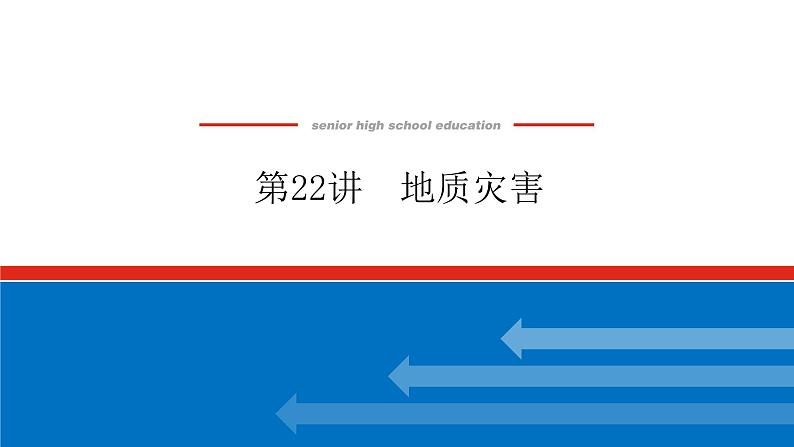 senior high school education

第22讲　地质灾害